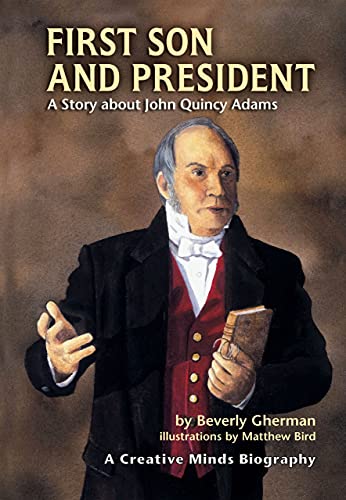 FIRST SON AND PRESIDENT
A Story about John Quincy Adams

by Beverly Gherman
illustrations by Matthew Bird
A Creative Minds Biography